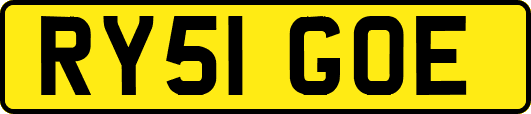 RY51 GOE